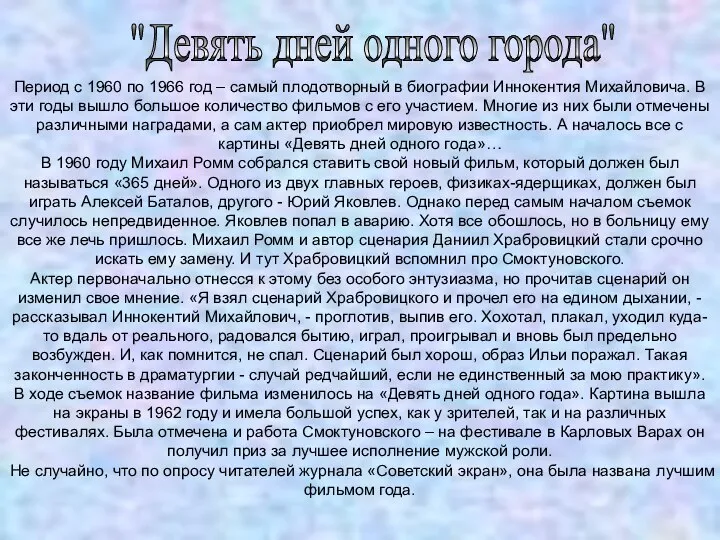 "Девять дней одного города"

Период с 1960 по 1966 год – самый плодотворный в биографии Иннокентия Михайловича. В эти годы вышло большое количество фильмов с его участием. Многие из них были отмечены различными наградами, а сам актер приобрел мировую известность. А началось все с картины «Девять дней одного года»…

В 1960 году Михаил Ромм собрался ставить свой новый фильм, который должен был называться «365 дней». Одного из двух главных героев, физиках-ядерщиках, должен был играть Алексей Баталов, другого - Юрий Яковлев. Однако перед самым началом съемок случилось непредвиденное. Яковлев попал в аварию. Хотя все обошлось, но в больницу ему все же лечь пришлось. Михаил Ромм и автор сценария Даниил Храбровицкий стали срочно искать ему замену. И тут Храбровицкий вспомнил про Смоктуновского.

Актер первоначально отнесся к этому без особого энтузиазма, но прочитав сценарий он изменил свое мнение. «Я взял сценарий Храбровицкого и прочел его на едином дыхании, - рассказывал Иннокентий Михайлович, - проглотив, выпив его. Хохотал, плакал, уходил куда-то вдаль от реального, радовался бытию, играл, проигрывал и вновь был предельно возбужден. И, как помнится, не спал. Сценарий был хорош, образ Ильи поражал. Такая законченность в драматургии - случай редчайший, если не единственный за мою практику».

В ходе съемок название фильма изменилось на «Девять дней одного года». Картина вышла на экраны в 1962 году и имела большой успех, как у зрителей, так и на различных фестивалях. Была отмечена и работа Смоктуновского – на фестивале в Карловых Варах он получил приз за лучшее исполнение мужской роли.

Не случайно, что по опросу читателей журнала «Советский экран», она была названа лучшим фильмом года.